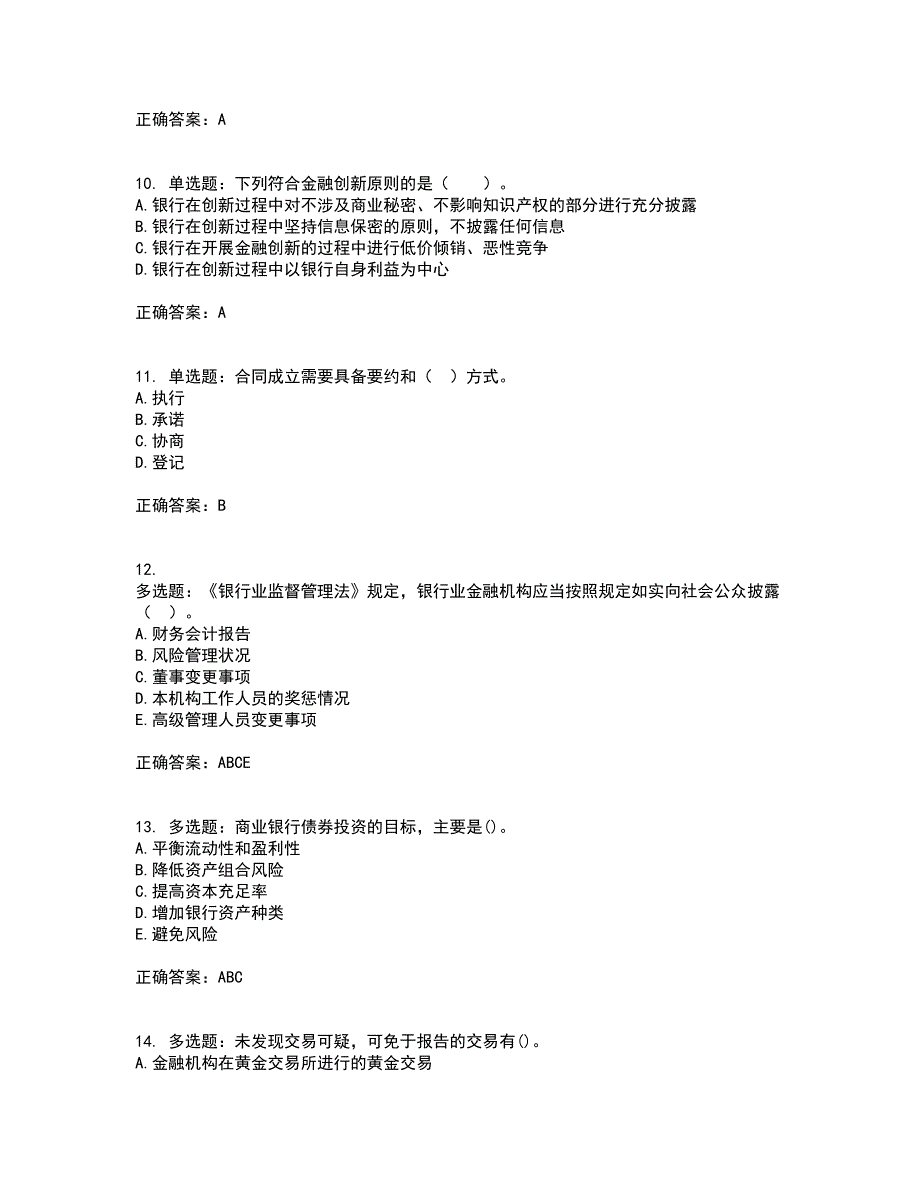 正确答案：A

10. 单选题：下列符合金融创新原则的是（　　）。
A.银行在创新过程中对不涉及商业秘密、不影响知识产权的部分进行充分披露
B.银行在创新过程中坚持信息保密的原则，不披露任何信息
C.银行在开展金融创新的过程中进行低价倾销、恶性竞争
D.银行在创新过程中以银行自身利益为中心

正确答案：A

11. 单选题：合同成立需要具备要约和（　）方式。
A.执行
B.承诺
C.协商
D.登记

正确答案：B

12.
多选题：《银行业监督管理法》规定，银行业金融机构应当按照规定如实向社会公众披露（　）。
A.财务会计报告
B.风险管理状况
C.董事变更事项
D.本机构工作人员的奖惩情况
E.高级管理人员变更事项

正确答案：ABCE

13. 多选题：商业银行债券投资的目标，主要是()。
A.平衡流动性和盈利性
B.降低资产组合风险
C.提高资本充足率
D.增加银行资产种类
E.避免风险

正确答案：ABC

14. 多选题：未发现交易可疑，可免于报告的交易有()。
A.金融机构在黄金交易所进行的黄金交易